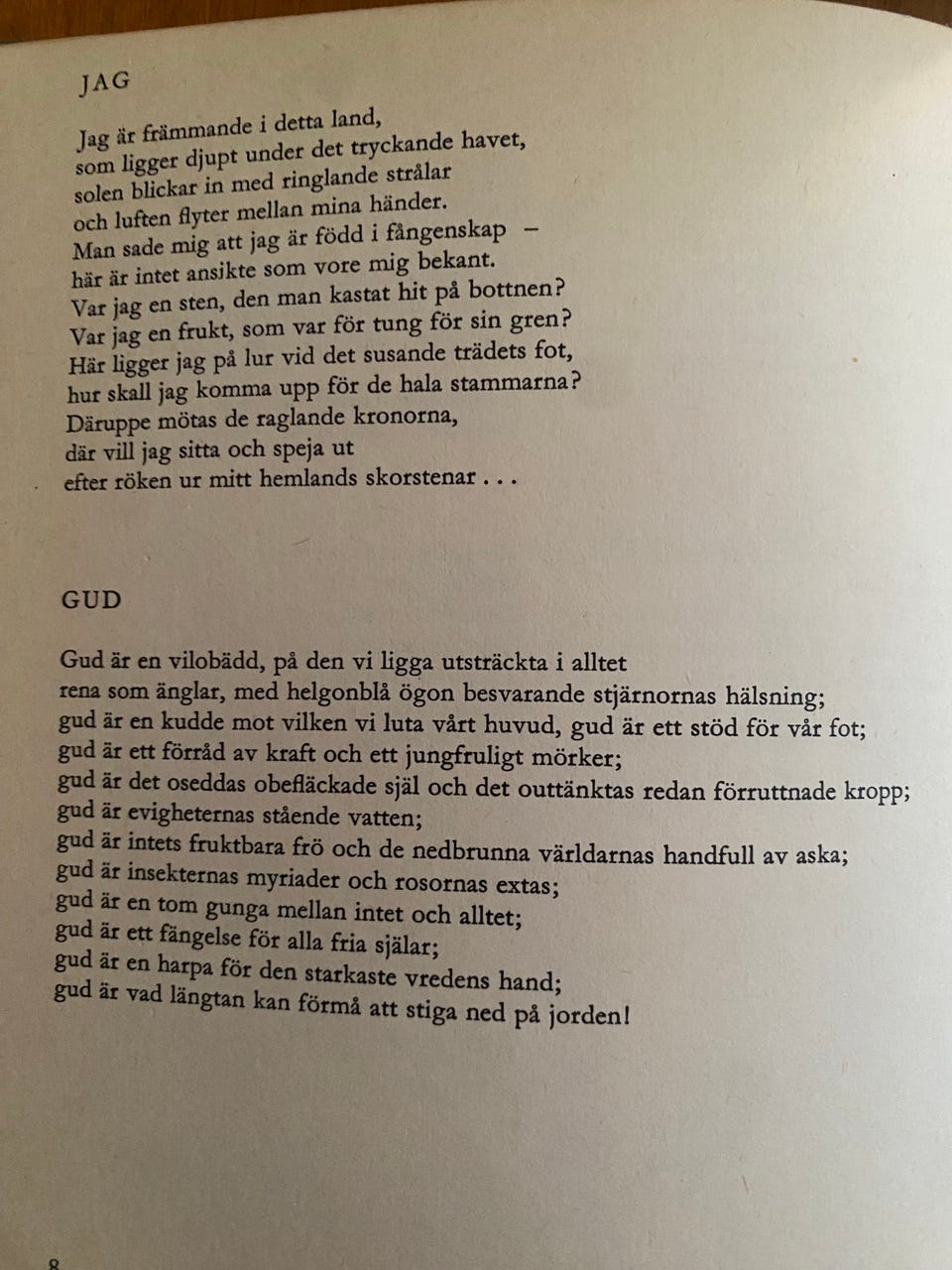 JAG

Jag är främmande i detta land,
som ligger djupt under det tryckande havet,
solen blickar in med ringlande strålar
och luften flyter mellan mina händer.
Man sade mig att jag är född i fångenskap –
här är intet ansikte som vore mig bekant.
Var jag en sten, den man kastat hit på bottnen?
Var jag en frukt, som var för tung för sin gren?
Här ligger jag på lur vid det susande trädets fot,
hur skall jag komma upp för de hala stammarna?
Däruppe mötas de raglande kronorna,
där vill jag sitta och speja ut
efter röken ur mitt hemlands skorstenar . . .

GUD

Gud är en vilobädd, på den vi ligga utsträckta i alltet
rena som änglar, med helgonblå ögon besvarande stjärnornas hälsning;
gud är en kudde mot vilken vi luta vårt huvud, gud är ett stöd för vår fot;
gud är ett förråd av kraft och ett jungfruligt mörker;
gud är det oseddas obefläckade själ och det outtänktas redan förruttnade kropp;
gud är evigheternas stående vatten;
gud är intets fruktbara frö och de nedbrunna världarnas handfull av aska;
gud är insekternas myriader och rosornas extas;
gud är en tom gunga mellan intet och alltet;
gud är ett fängelse för alla fria själar;
gud är en harpa för den starkaste vredens hand;
gud är vad längtan kan förmå att stiga ned på jorden!

8